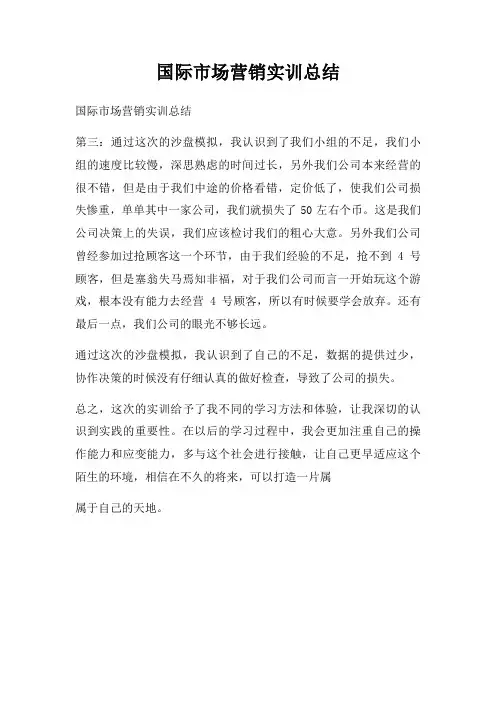 国际市场营销实训总结

国际市场营销实训总结

第三：通过这次的沙盘模拟，我认识到了我们小组的不足，我们小组的速度比较慢，深思熟虑的时间过长，另外我们公司本来经营的很不错，但是由于我们中途的价格看错，定价低了，使我们公司损失惨重，单单其中一家公司，我们就损失了 50 左右个币。这是我们公司决策上的失误，我们应该检讨我们的粗心大意。另外我们公司曾经参加过抢顾客这一个环节，由于我们经验的不足，抢不到 4 号顾客，但是塞翁失马焉知非福，对于我们公司而言一开始玩这个游戏，根本没有能力去经营 4 号顾客，所以有时候要学会放弃。还有最后一点，我们公司的眼光不够长远。

通过这次的沙盘模拟，我认识到了自己的不足，数据的提供过少，协作决策的时候没有仔细认真的做好检查，导致了公司的损失。

总之，这次的实训给予了我不同的学习方法和体验，让我深切的认识到实践的重要性。在以后的学习过程中，我会更加注重自己的操作能力和应变能力，多与这个社会进行接触，让自己更早适应这个陌生的环境，相信在不久的将来，可以打造一片属

属于自己的天地。